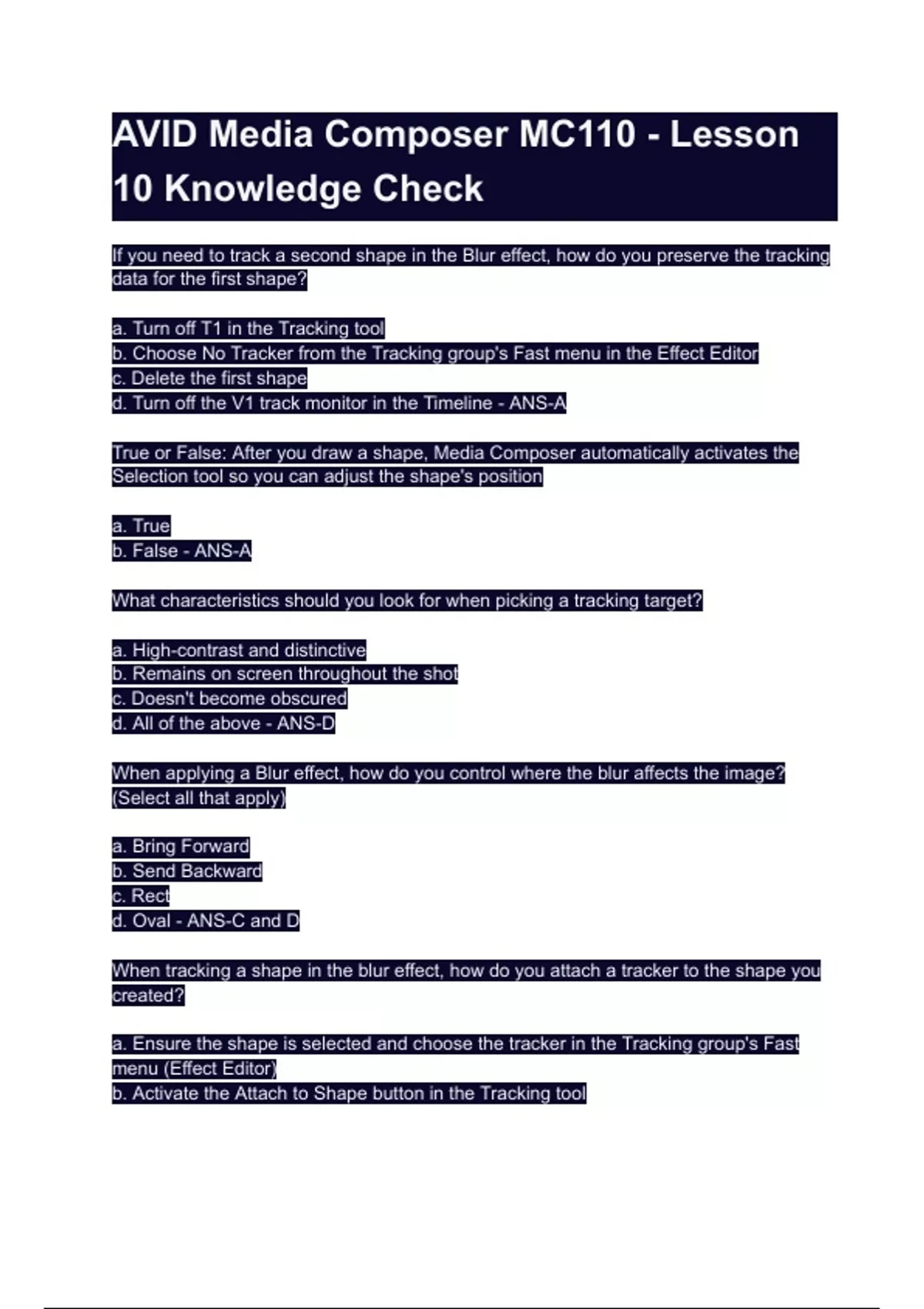 AVID Media Composer MC110 - Lesson 10 Knowledge Check

If you need to track a second shape in the Blur effect, how do you preserve the tracking data for the first shape?

a. Turn off T1 in the Tracking tool
b. Choose No Tracker from the Tracking group's Fast menu in the Effect Editor
c. Delete the first shape
d. Turn off the V1 track monitor in the Timeline - ANS-A

True or False: After you draw a shape, Media Composer automatically activates the Selection tool so you can adjust the shape's position

a. True
b. False - ANS-A

What characteristics should you look for when picking a tracking target?

a. High-contrast and distinctive
b. Remains on screen throughout the shot
c. Doesn't become obscured
d. All of the above - ANS-D

When applying a Blur effect, how do you control where the blur affects the image? (Select all that apply)

a. Bring Forward
b. Send Backward
c. Rect
d. Oval - ANS-C and D

When tracking a shape in the blur effect, how do you attach a tracker to the shape you created?

a. Ensure the shape is selected and choose the tracker in the Tracking group's Fast menu (Effect Editor)
b. Activate the Attach to Shape button in the Tracking tool